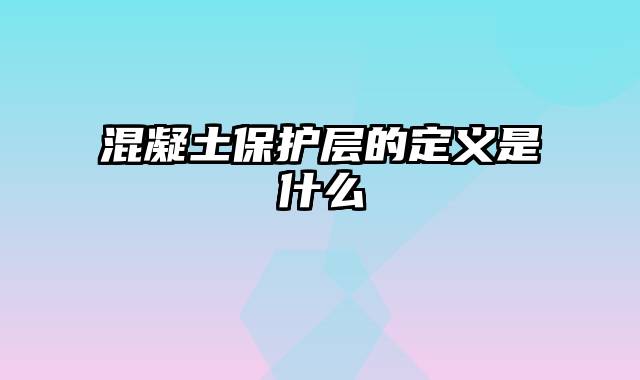 混凝土保护层的定义是什么